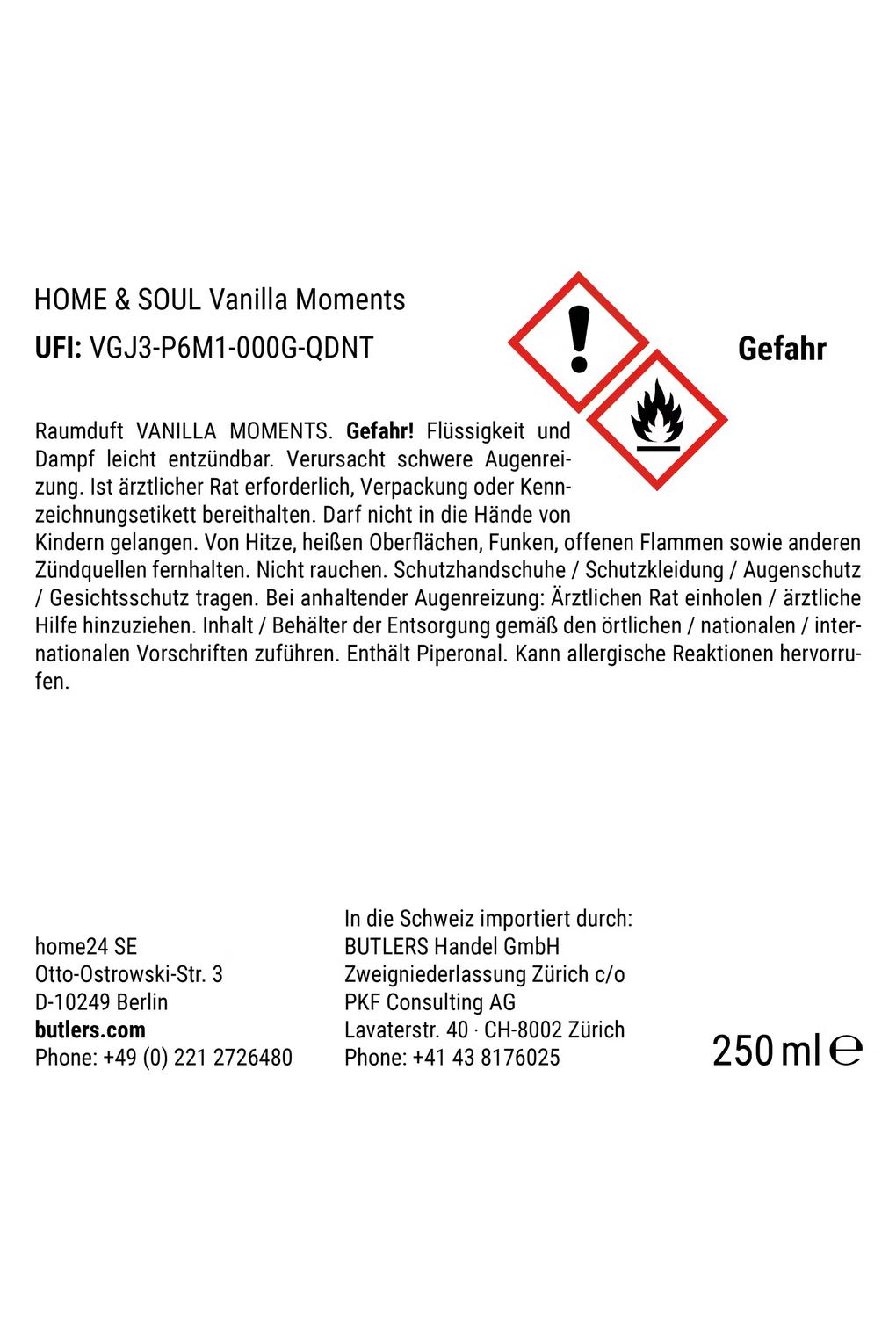 HOME & SOUL Vanilla Moments

UFI: VGJ3-P6M1-000G-QDNT

Gefahr

Raumduft VANILLA MOMENTS. Gefahr! Flüssigkeit und Dampf leicht entzündbar. Verursacht schwere Augenreizung. Ist ärztlicher Rat erforderlich, Verpackung oder Kennzeichnungsetikett bereithalten. Darf nicht in die Hände von Kindern gelangen. Von Hitze, heißen Oberflächen, Funken, offenen Flammen sowie anderen Zündquellen fernhalten. Nicht rauchen. Schutzhandschuhe / Schutzkleidung / Augenschutz / Gesichtsschutz tragen. Bei anhaltender Augenreizung: Ärztlichen Rat einholen / ärztliche Hilfe hinzuziehen. Inhalt / Behälter der Entsorgung gemäß den örtlichen / nationalen / internationalen Vorschriften zuführen. Enthält Piperonal. Kann allergische Reaktionen hervorrufen.

home24 SE
Otto-Ostrowski-Str. 3
D-10249 Berlin
butlers.com
Phone: +49 (0) 221 2726480

In die Schweiz importiert durch:
BUTLERS Handel GmbH
Zweigniederlassung Zürich c/o
PKF Consulting AG
Lavaterstr. 40 · CH-8002 Zürich
Phone: +41 43 8176025

250 ml ℮